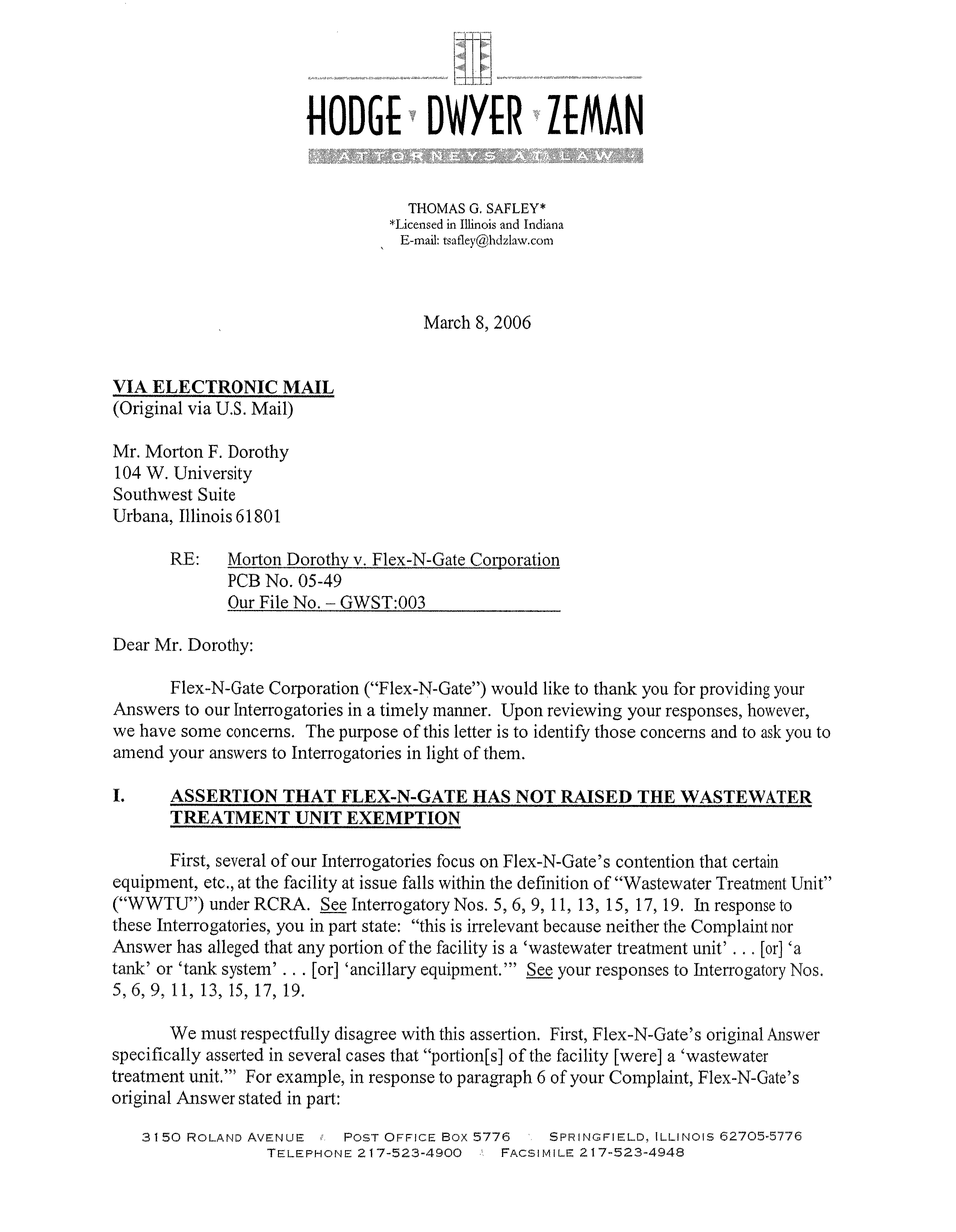 HODGE DWYER ZEMAN
ATTORNEYS AT LAW

THOMAS G. SAFLEY*
*Licensed in Illinois and Indiana
E-mail: tsafley@hdzlaw.com

March 8, 2006

VIA ELECTRONIC MAIL
(Original via U.S. Mail)

Mr. Morton F. Dorothy
104 W. University
Southwest Suite
Urbana, Illinois 61801

RE: Morton Dorothy v. Flex-N-Gate Corporation
PCB No. 05-49
Our File No. – GWST:003

Dear Mr. Dorothy:

Flex-N-Gate Corporation ("Flex-N-Gate") would like to thank you for providing your Answers to our Interrogatories in a timely manner. Upon reviewing your responses, however, we have some concerns. The purpose of this letter is to identify those concerns and to ask you to amend your answers to Interrogatories in light of them.

I. ASSERTION THAT FLEX-N-GATE HAS NOT RAISED THE WASTEWATER TREATMENT UNIT EXEMPTION

First, several of our Interrogatories focus on Flex-N-Gate's contention that certain equipment, etc., at the facility at issue falls within the definition of "Wastewater Treatment Unit" ("WWTU") under RCRA. See Interrogatory Nos. 5, 6, 9, 11, 13, 15, 17, 19. In response to these Interrogatories, you in part state: "this is irrelevant because neither the Complaint nor Answer has alleged that any portion of the facility is a 'wastewater treatment unit' . . . [or] 'a tank' or 'tank system' . . . [or] 'ancillary equipment.'" See your responses to Interrogatory Nos. 5, 6, 9, 11, 13, 15, 17, 19.

We must respectfully disagree with this assertion. First, Flex-N-Gate's original Answer specifically asserted in several cases that "portion[s] of the facility [were] a 'wastewater treatment unit.'" For example, in response to paragraph 6 of your Complaint, Flex-N-Gate's original Answer stated in part:

3150 ROLAND AVENUE POST OFFICE BOX 5776 SPRINGFIELD, ILLINOIS 62705-5776
TELEPHONE 217-523-4900 FACSIMILE 217-523-4948